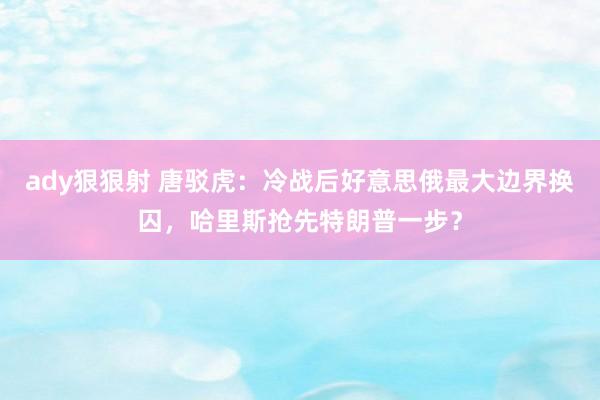 ady狠狠射 唐驳虎：冷战后好意思俄最大边界换囚，哈里斯抢先特朗普一步？